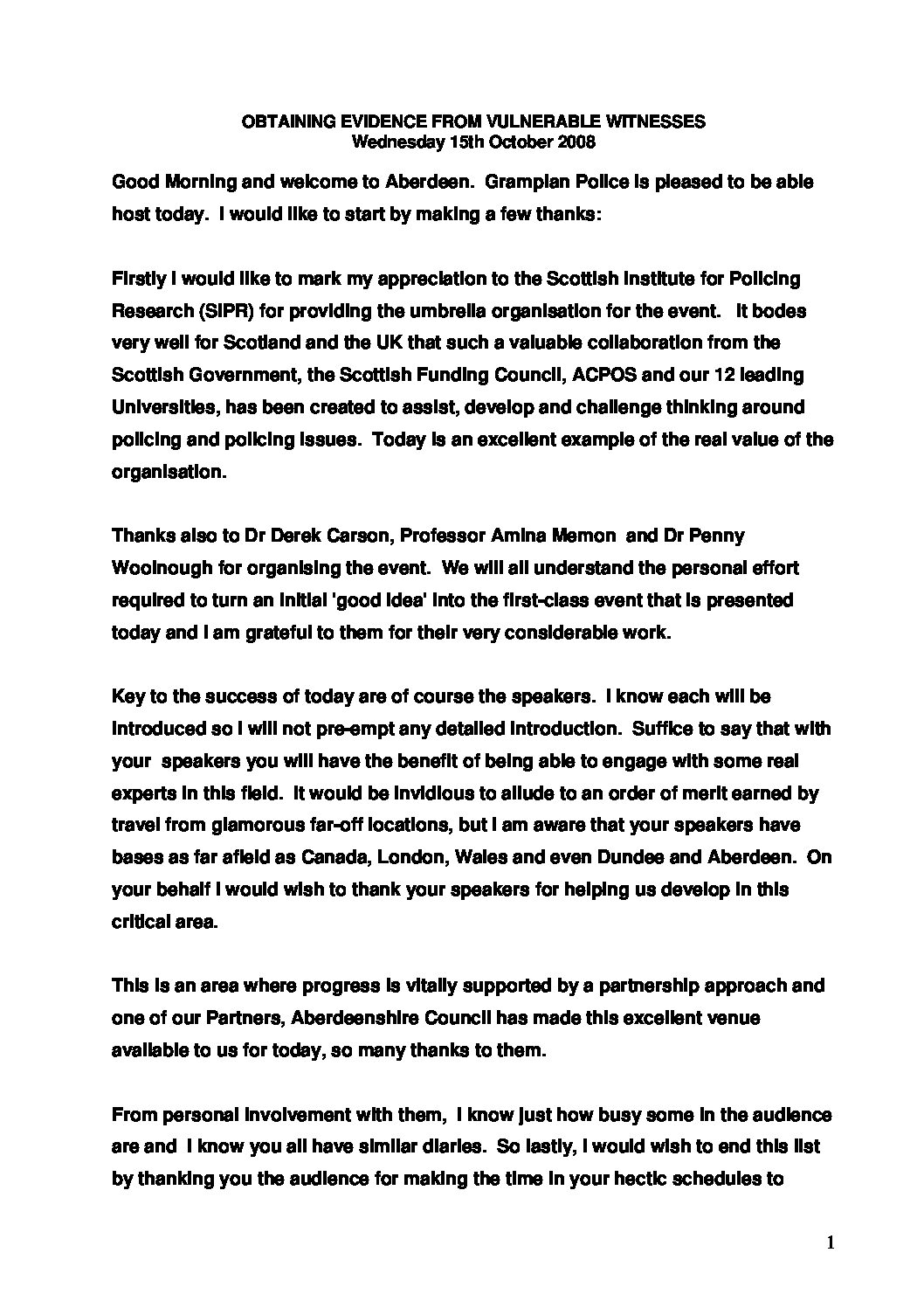 OBTAINING EVIDENCE FROM VULNERABLE WITNESSES
Wednesday 15th October 2008

Good Morning and welcome to Aberdeen. Grampian Police is pleased to be able host today. I would like to start by making a few thanks:

Firstly I would like to mark my appreciation to the Scottish Institute for Policing Research (SIPR) for providing the umbrella organisation for the event. It bodes very well for Scotland and the UK that such a valuable collaboration from the Scottish Government, the Scottish Funding Council, ACPOS and our 12 leading Universities, has been created to assist, develop and challenge thinking around policing and policing issues. Today is an excellent example of the real value of the organisation.

Thanks also to Dr Derek Carson, Professor Amina Memon and Dr Penny Woolnough for organising the event. We will all understand the personal effort required to turn an initial 'good idea' into the first-class event that is presented today and I am grateful to them for their very considerable work.

Key to the success of today are of course the speakers. I know each will be introduced so I will not pre-empt any detailed introduction. Suffice to say that with your speakers you will have the benefit of being able to engage with some real experts in this field. It would be invidious to allude to an order of merit earned by travel from glamorous far-off locations, but I am aware that your speakers have bases as far afield as Canada, London, Wales and even Dundee and Aberdeen. On your behalf I would wish to thank your speakers for helping us develop in this critical area.

This is an area where progress is vitally supported by a partnership approach and one of our Partners, Aberdeenshire Council has made this excellent venue available to us for today, so many thanks to them.

From personal involvement with them, I know just how busy some in the audience are and I know you all have similar diaries. So lastly, I would wish to end this list by thanking you the audience for making the time in your hectic schedules to

1